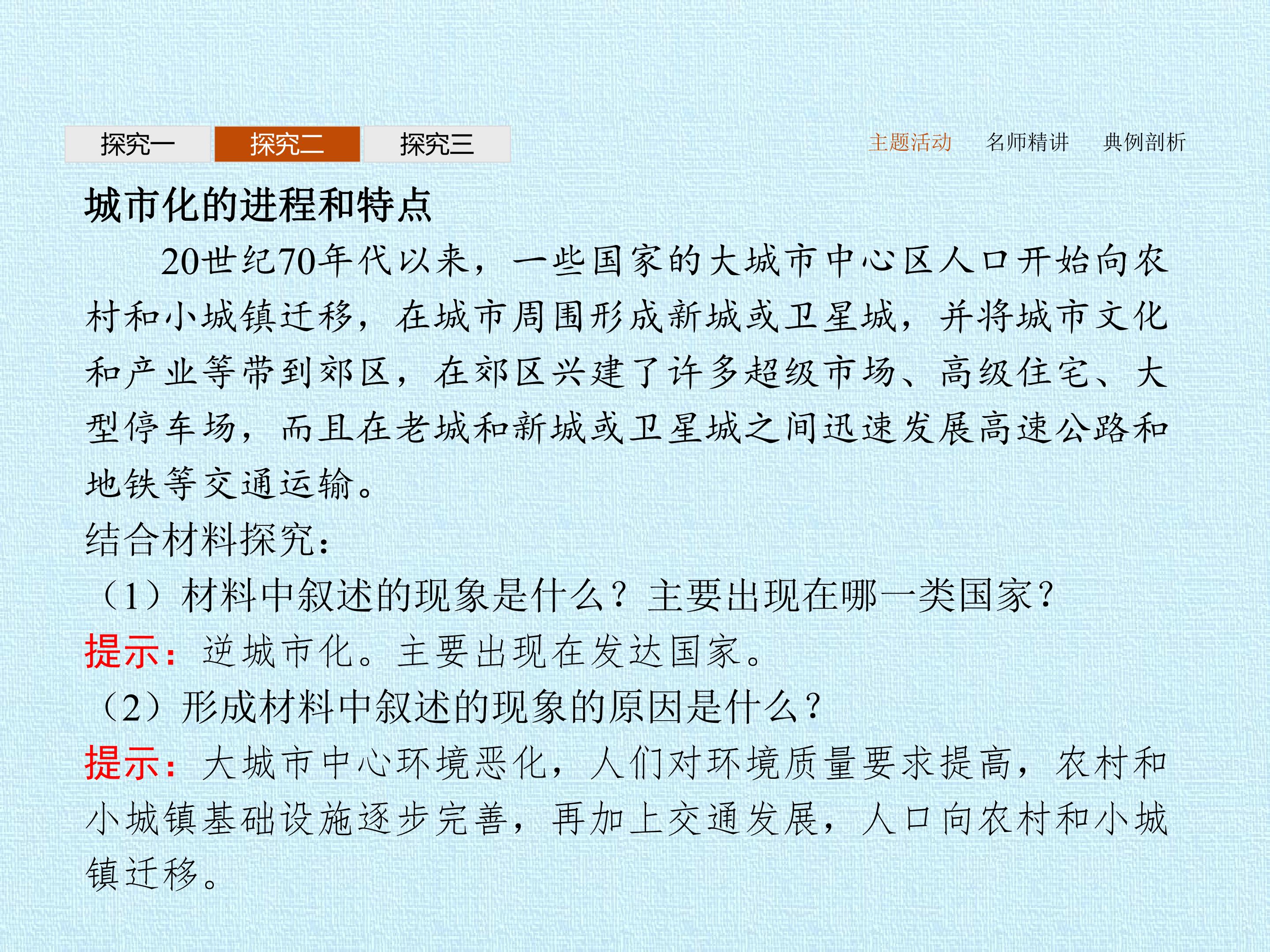 探究一 探究二 探究三

主题活动 名师精讲 典例剖析

城市化的进程和特点

20世纪70年代以来，一些国家的大城市中心区人口开始向农村和小城镇迁移，在城市周围形成新城或卫星城，并将城市文化和产业等带到郊区，在郊区兴建了许多超级市场、高级住宅、大型停车场，而且在老城和新城或卫星城之间迅速发展高速公路和地铁等交通运输。

结合材料探究：

（1）材料中叙述的现象是什么？主要出现在哪一类国家？

提示：逆城市化。主要出现在发达国家。

（2）形成材料中叙述的现象的原因是什么？

提示：大城市中心环境恶化，人们对环境质量要求提高，农村和小城镇基础设施逐步完善，再加上交通发展，人口向农村和小城镇迁移。